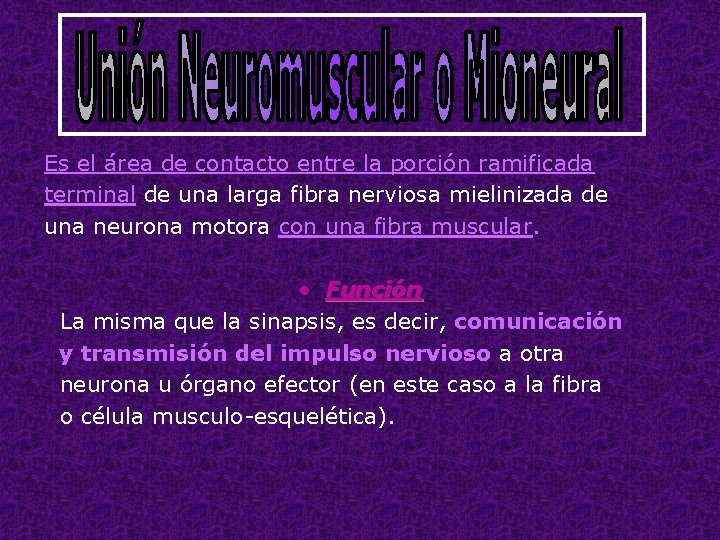 Unión Neuromuscular o Mioneural

Es el área de contacto entre la porción ramificada terminal de una larga fibra nerviosa mielinizada de una neurona motora con una fibra muscular.

• Función

La misma que la sinapsis, es decir, comunicación y transmisión del impulso nervioso a otra neurona u órgano efector (en este caso a la fibra o célula musculo-esquelética).